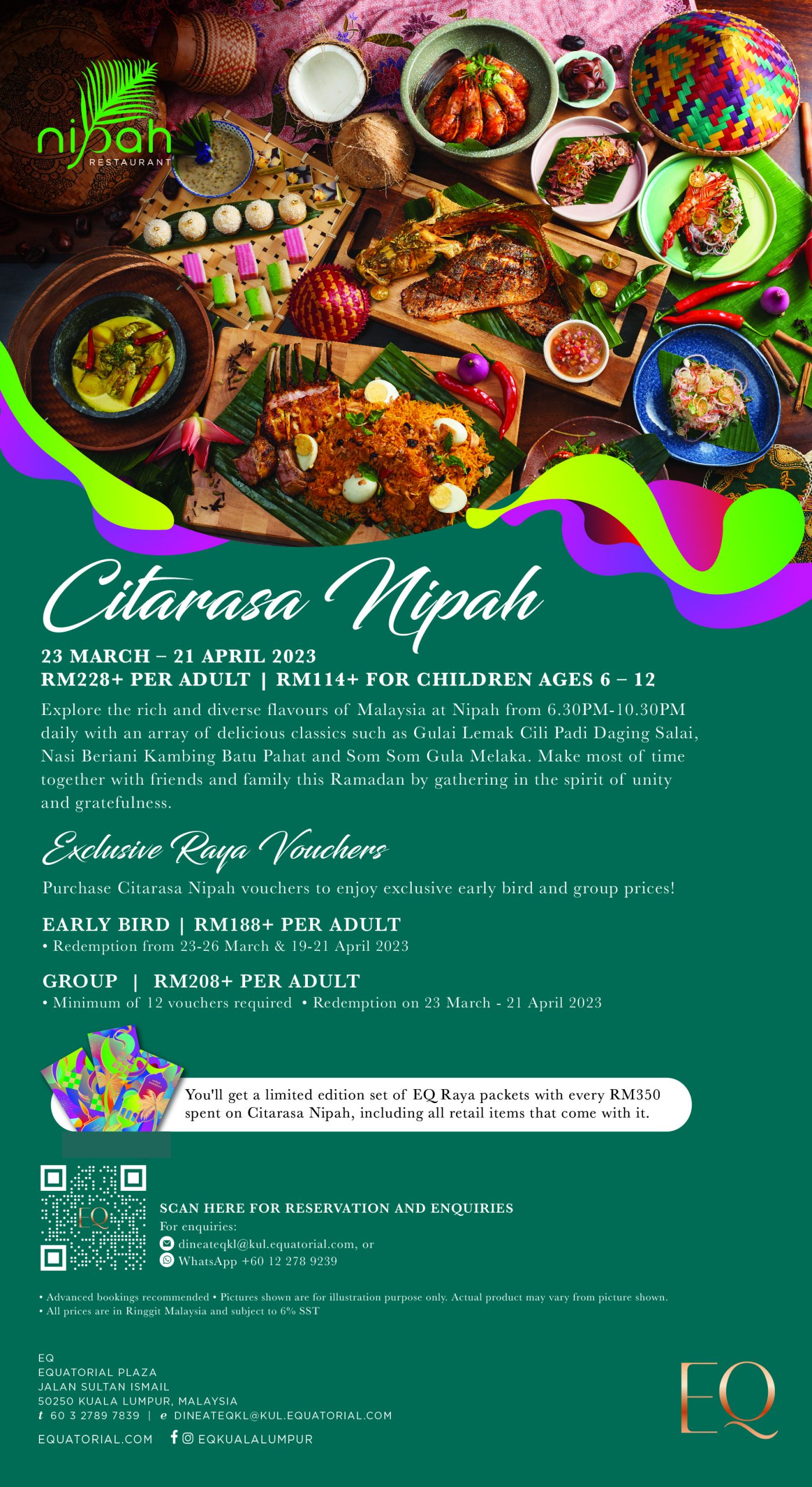 nipah
RESTAURANT

Citarasa Nipah

23 MARCH – 21 APRIL 2023
RM228+ PER ADULT | RM114+ FOR CHILDREN AGES 6 – 12

Explore the rich and diverse flavours of Malaysia at Nipah from 6.30PM-10.30PM daily with an array of delicious classics such as Gulai Lemak Cili Padi Daging Salai, Nasi Beriani Kambing Batu Pahat and Som Som Gula Melaka. Make most of time together with friends and family this Ramadan by gathering in the spirit of unity and gratefulness.

Exclusive Raya Vouchers

Purchase Citarasa Nipah vouchers to enjoy exclusive early bird and group prices!

EARLY BIRD | RM188+ PER ADULT
• Redemption from 23-26 March & 19-21 April 2023

GROUP | RM208+ PER ADULT
• Minimum of 12 vouchers required • Redemption on 23 March - 21 April 2023

You'll get a limited edition set of EQ Raya packets with every RM350 spent on Citarasa Nipah, including all retail items that come with it.

EQ

SCAN HERE FOR RESERVATION AND ENQUIRIES
For enquiries:
dineateqkl@kul.equatorial.com, or
WhatsApp +60 12 278 9239

• Advanced bookings recommended • Pictures shown are for illustration purpose only. Actual product may vary from picture shown.
• All prices are in Ringgit Malaysia and subject to 6% SST

EQ
EQUATORIAL PLAZA
JALAN SULTAN ISMAIL
50250 KUALA LUMPUR, MALAYSIA
t 60 3 2789 7839 | e DINEATEQKL@KUL.EQUATORIAL.COM
EQUATORIAL.COM EQKUALALUMPUR

EQ